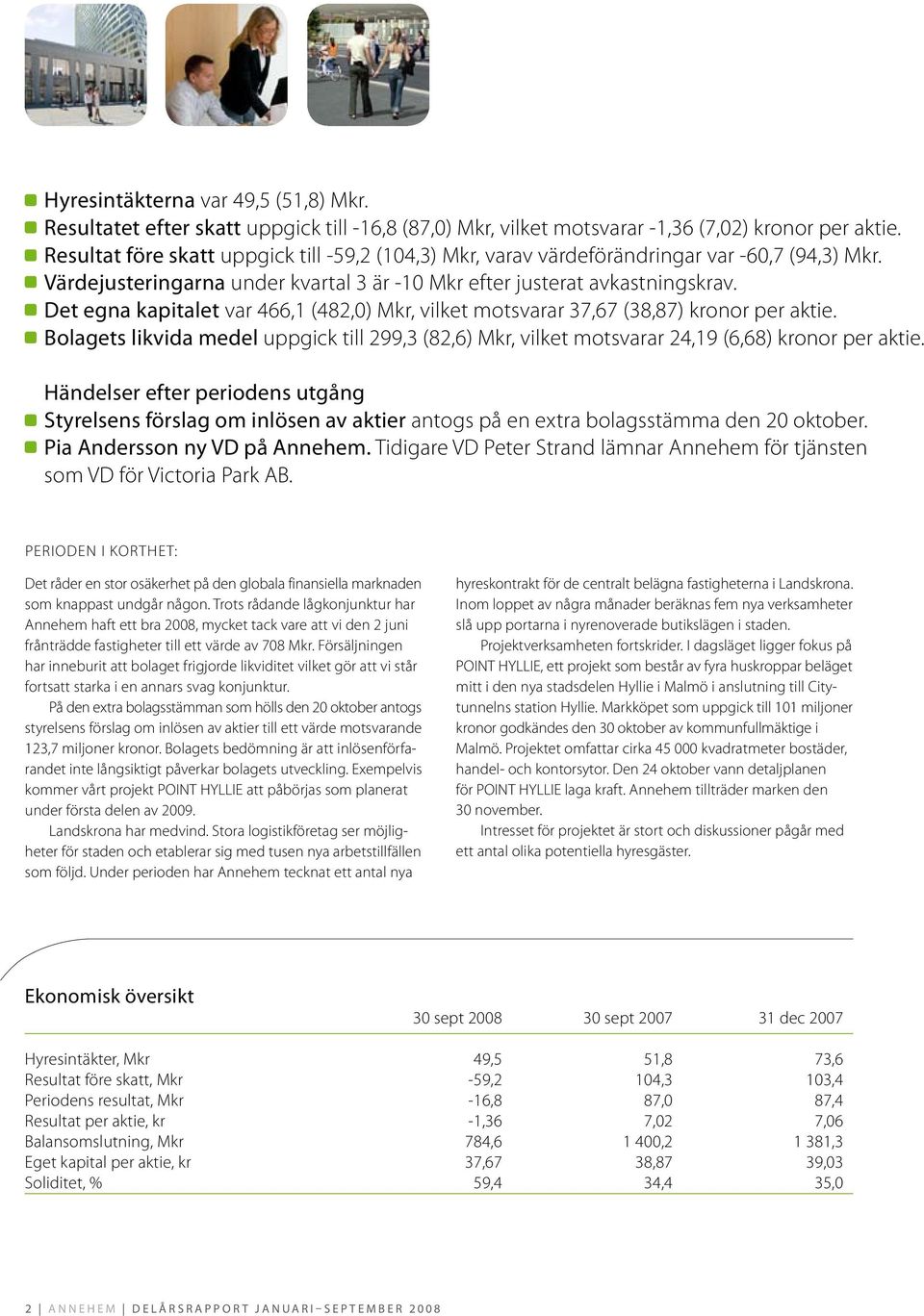 Hyresintäkterna var 49,5 (51,8) Mkr.
Resultatet efter skatt uppgick till -16,8 (87,0) Mkr, vilket motsvarar -1,36 (7,02) kronor per aktie.
Resultat före skatt uppgick till -59,2 (104,3) Mkr, varav värdeförändringar var -60,7 (94,3) Mkr.
Värdejusteringarna under kvartal 3 är -10 Mkr efter justerat avkastningskrav.
Det egna kapitalet var 466,1 (482,0) Mkr, vilket motsvarar 37,67 (38,87) kronor per aktie.
Bolagets likvida medel uppgick till 299,3 (82,6) Mkr, vilket motsvarar 24,19 (6,68) kronor per aktie.

Händelser efter periodens utgång
Styrelsens förslag om inlösen av aktier antogs på en extra bolagsstämma den 20 oktober.
Pia Andersson ny VD på Annehem. Tidigare VD Peter Strand lämnar Annehem för tjänsten som VD för Victoria Park AB.

PERIODEN I KORTHET:

Det råder en stor osäkerhet på den globala finansiella marknaden som knappast undgår någon. Trots rådande lågkonjunktur har Annehem haft ett bra 2008, mycket tack vare att vi den 2 juni frånträdde fastigheter till ett värde av 708 Mkr. Försäljningen har inneburit att bolaget frigjorde likviditet vilket gör att vi står fortsatt starka i en annars svag konjunktur.

På den extra bolagsstämman som hölls den 20 oktober antogs styrelsens förslag om inlösen av aktier till ett värde motsvarande 123,7 miljoner kronor. Bolagets bedömning är att inlösenförfarandet inte långsiktigt påverkar bolagets utveckling. Exempelvis kommer vårt projekt POINT HYLLIE att påbörjas som planerat under första delen av 2009.

Landskrona har medvind. Stora logistikföretag ser möjligheter för staden och etablerar sig med tusen nya arbetstillfällen som följd. Under perioden har Annehem tecknat ett antal nya hyreskontrakt för de centralt belägna fastigheterna i Landskrona. Inom loppet av några månader beräknas fem nya verksamheter slå upp portarna i nyrenoverade butikslägen i staden.

Projektverksamheten fortskrider. I dagsläget ligger fokus på POINT HYLLIE, ett projekt som består av fyra huskroppar beläget mitt i den nya stadsdelen Hyllie i Malmö i anslutning till Citytunnelns station Hyllie. Markköpet som uppgick till 101 miljoner kronor godkändes den 30 oktober av kommunfullmäktige i Malmö. Projektet omfattar cirka 45 000 kvadratmeter bostäder, handel- och kontorsytor. Den 24 oktober vann detaljplanen för POINT HYLLIE laga kraft. Annehem tillträder marken den 30 november.

Intresset för projektet är stort och diskussioner pågår med ett antal olika potentiella hyresgäster.

Ekonomisk översikt

| | 30 sept 2008 | 30 sept 2007 | 31 dec 2007 |
|---|---|---|---|
| Hyresintäkter, Mkr | 49,5 | 51,8 | 73,6 |
| Resultat före skatt, Mkr | -59,2 | 104,3 | 103,4 |
| Periodens resultat, Mkr | -16,8 | 87,0 | 87,4 |
| Resultat per aktie, kr | -1,36 | 7,02 | 7,06 |
| Balansomslutning, Mkr | 784,6 | 1 400,2 | 1 381,3 |
| Eget kapital per aktie, kr | 37,67 | 38,87 | 39,03 |
| Soliditet, % | 59,4 | 34,4 | 35,0 |

2 | ANNEHEM | DELÅRSRAPPORT JANUARI–SEPTEMBER 2008